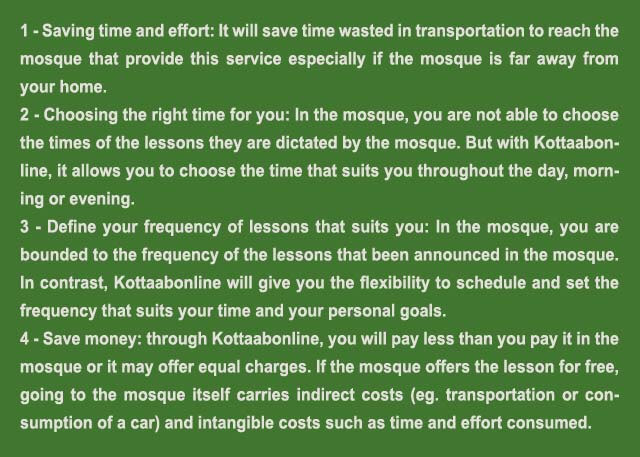 1 - Saving time and effort: It will save time wasted in transportation to reach the mosque that provide this service especially if the mosque is far away from your home.

2 - Choosing the right time for you: In the mosque, you are not able to choose the times of the lessons they are dictated by the mosque. But with Kottaabonline, it allows you to choose the time that suits you throughout the day, morning or evening.

3 - Define your frequency of lessons that suits you: In the mosque, you are bounded to the frequency of the lessons that been announced in the mosque. In contrast, Kottaabonline will give you the flexibility to schedule and set the frequency that suits your time and your personal goals.

4 - Save money: through Kottaabonline, you will pay less than you pay it in the mosque or it may offer equal charges. If the mosque offers the lesson for free, going to the mosque itself carries indirect costs (eg. transportation or consumption of a car) and intangible costs such as time and effort consumed.